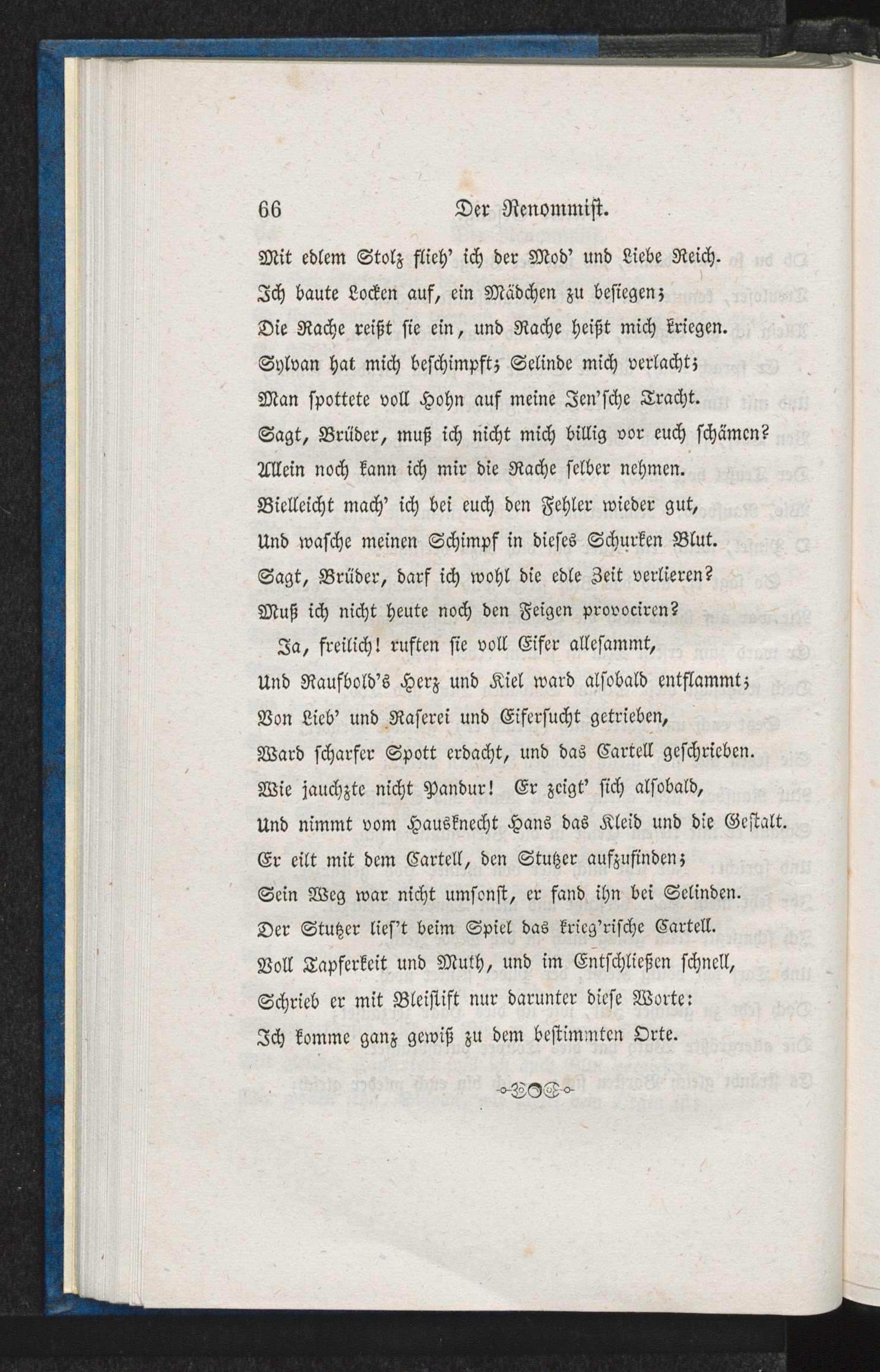 66 Der Renommist.

Mit edlem Stolz flieh' ich der Mod' und Liebe Reich.
Ich baute Locken auf, ein Mädchen zu besiegen;
Die Rache reißt sie ein, und Rache heißt mich kriegen.
Sylvan hat mich beschimpft; Selinde mich verlacht;
Man spottete voll Hohn auf meine Jen'sche Tracht.
Sagt, Brüder, muß ich nicht mich billig vor euch schämen?
Allein noch kann ich mir die Rache selber nehmen.
Vielleicht mach' ich bei euch den Fehler wieder gut,
Und wasche meinen Schimpf in dieses Schurken Blut.
Sagt, Brüder, darf ich wohl die edle Zeit verlieren?
Muß ich nicht heute noch den Feigen provociren?

Ja, freilich! ruften sie voll Eifer allesammt,
Und Raufbold's Herz und Kiel ward alsobald entflammt;
Von Lieb' und Raserei und Eifersucht getrieben,
Ward scharfer Spott erdacht, und das Cartell geschrieben.
Wie jauchzte nicht Pandur! Er zeigt' sich alsobald,
Und nimmt vom Hausknecht Hans das Kleid und die Gestalt.
Er eilt mit dem Cartell, den Stutzer aufzufinden;
Sein Weg war nicht umsonst, er fand ihn bei Selinden.
Der Stutzer lies't beim Spiel das krieg'rische Cartell.
Voll Tapferkeit und Muth, und im Entschließen schnell,
Schrieb er mit Bleistift nur darunter diese Worte:
Ich komme ganz gewiß zu dem bestimmten Orte.